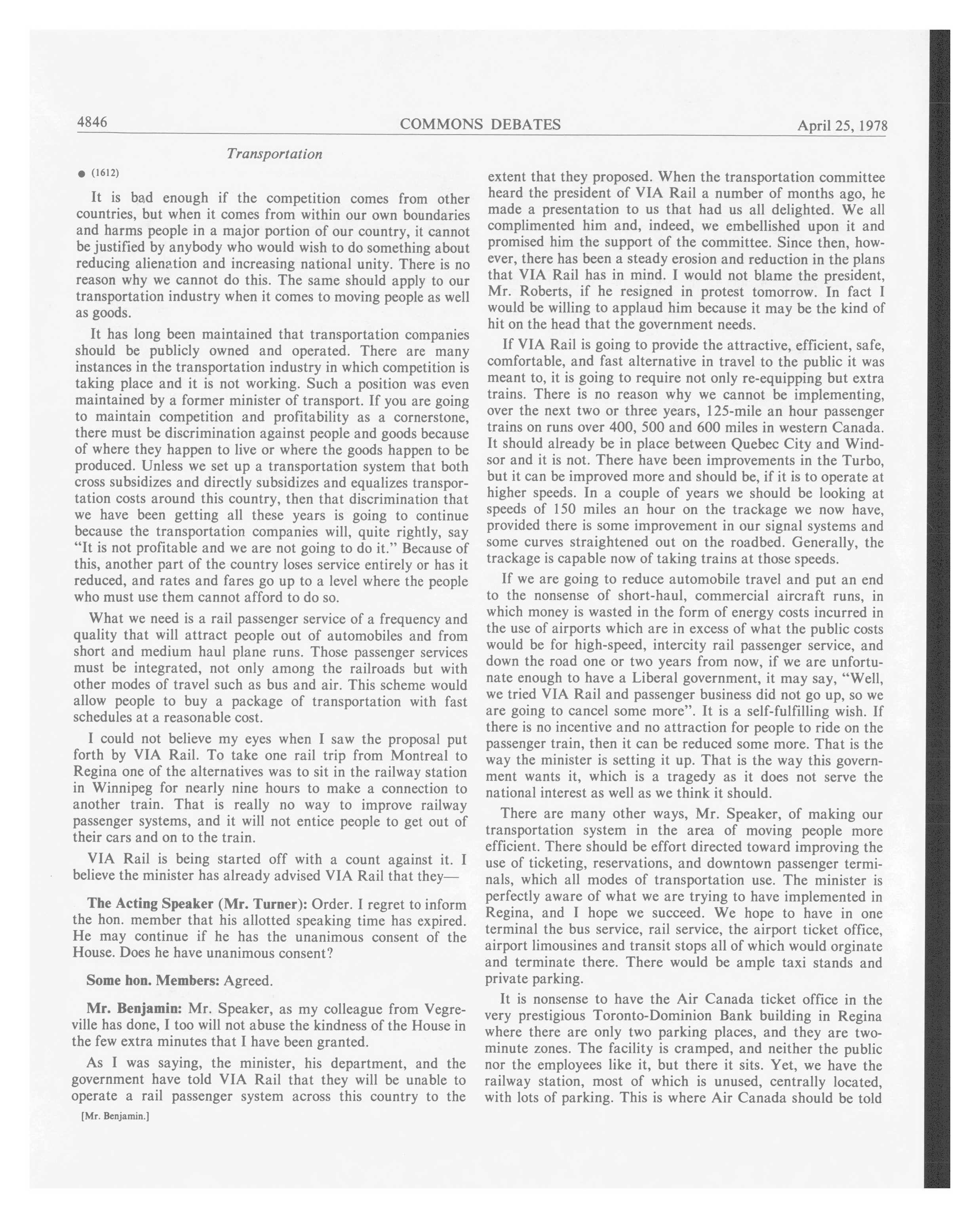 4846 COMMONS DEBATES April 25, 1978

Transportation

● (1612)

It is bad enough if the competition comes from other countries, but when it comes from within our own boundaries and harms people in a major portion of our country, it cannot be justified by anybody who would wish to do something about reducing alienation and increasing national unity. There is no reason why we cannot do this. The same should apply to our transportation industry when it comes to moving people as well as goods.

It has long been maintained that transportation companies should be publicly owned and operated. There are many instances in the transportation industry in which competition is taking place and it is not working. Such a position was even maintained by a former minister of transport. If you are going to maintain competition and profitability as a cornerstone, there must be discrimination against people and goods because of where they happen to live or where the goods happen to be produced. Unless we set up a transportation system that both cross subsidizes and directly subsidizes and equalizes transportation costs around this country, then that discrimination that we have been getting all these years is going to continue because the transportation companies will, quite rightly, say "It is not profitable and we are not going to do it." Because of this, another part of the country loses service entirely or has it reduced, and rates and fares go up to a level where the people who must use them cannot afford to do so.

What we need is a rail passenger service of a frequency and quality that will attract people out of automobiles and from short and medium haul plane runs. Those passenger services must be integrated, not only among the railroads but with other modes of travel such as bus and air. This scheme would allow people to buy a package of transportation with fast schedules at a reasonable cost.

I could not believe my eyes when I saw the proposal put forth by VIA Rail. To take one rail trip from Montreal to Regina one of the alternatives was to sit in the railway station in Winnipeg for nearly nine hours to make a connection to another train. That is really no way to improve railway passenger systems, and it will not entice people to get out of their cars and on to the train.

VIA Rail is being started off with a count against it. I believe the minister has already advised VIA Rail that they—

The Acting Speaker (Mr. Turner): Order. I regret to inform the hon. member that his allotted speaking time has expired. He may continue if he has the unanimous consent of the House. Does he have unanimous consent?

Some hon. Members: Agreed.

Mr. Benjamin: Mr. Speaker, as my colleague from Vegreville has done, I too will not abuse the kindness of the House in the few extra minutes that I have been granted.

As I was saying, the minister, his department, and the government have told VIA Rail that they will be unable to operate a rail passenger system across this country to the

[Mr. Benjamin.]

extent that they proposed. When the transportation committee heard the president of VIA Rail a number of months ago, he made a presentation to us that had us all delighted. We all complimented him and, indeed, we embellished upon it and promised him the support of the committee. Since then, however, there has been a steady erosion and reduction in the plans that VIA Rail has in mind. I would not blame the president, Mr. Roberts, if he resigned in protest tomorrow. In fact I would be willing to applaud him because it may be the kind of hit on the head that the government needs.

If VIA Rail is going to provide the attractive, efficient, safe, comfortable, and fast alternative in travel to the public it was meant to, it is going to require not only re-equipping but extra trains. There is no reason why we cannot be implementing, over the next two or three years, 125-mile an hour passenger trains on runs over 400, 500 and 600 miles in western Canada. It should already be in place between Quebec City and Windsor and it is not. There have been improvements in the Turbo, but it can be improved more and should be, if it is to operate at higher speeds. In a couple of years we should be looking at speeds of 150 miles an hour on the trackage we now have, provided there is some improvement in our signal systems and some curves straightened out on the roadbed. Generally, the trackage is capable now of taking trains at those speeds.

If we are going to reduce automobile travel and put an end to the nonsense of short-haul, commercial aircraft runs, in which money is wasted in the form of energy costs incurred in the use of airports which are in excess of what the public costs would be for high-speed, intercity rail passenger service, and down the road one or two years from now, if we are unfortunate enough to have a Liberal government, it may say, "Well, we tried VIA Rail and passenger business did not go up, so we are going to cancel some more". It is a self-fulfilling wish. If there is no incentive and no attraction for people to ride on the passenger train, then it can be reduced some more. That is the way the minister is setting it up. That is the way this government wants it, which is a tragedy as it does not serve the national interest as well as we think it should.

There are many other ways, Mr. Speaker, of making our transportation system in the area of moving people more efficient. There should be effort directed toward improving the use of ticketing, reservations, and downtown passenger terminals, which all modes of transportation use. The minister is perfectly aware of what we are trying to have implemented in Regina, and I hope we succeed. We hope to have in one terminal the bus service, rail service, the airport ticket office, airport limousines and transit stops all of which would orginate and terminate there. There would be ample taxi stands and private parking.

It is nonsense to have the Air Canada ticket office in the very prestigious Toronto-Dominion Bank building in Regina where there are only two parking places, and they are two-minute zones. The facility is cramped, and neither the public nor the employees like it, but there it sits. Yet, we have the railway station, most of which is unused, centrally located, with lots of parking. This is where Air Canada should be told